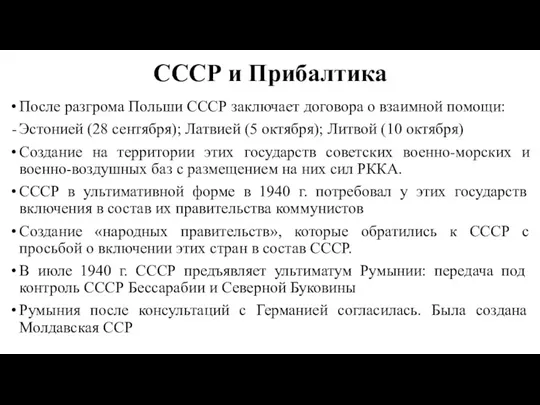 СССР и Прибалтика

• После разгрома Польши СССР заключает договора о взаимной помощи:

- Эстонией (28 сентября); Латвией (5 октября); Литвой (10 октября)

• Создание на территории этих государств советских военно-морских и военно-воздушных баз с размещением на них сил РККА.

• СССР в ультимативной форме в 1940 г. потребовал у этих государств включения в состав их правительства коммунистов

• Создание «народных правительств», которые обратились к СССР с просьбой о включении этих стран в состав СССР.

• В июле 1940 г. СССР предъявляет ультиматум Румынии: передача под контроль СССР Бессарабии и Северной Буковины

• Румыния после консультаций с Германией согласилась. Была создана Молдавская ССР